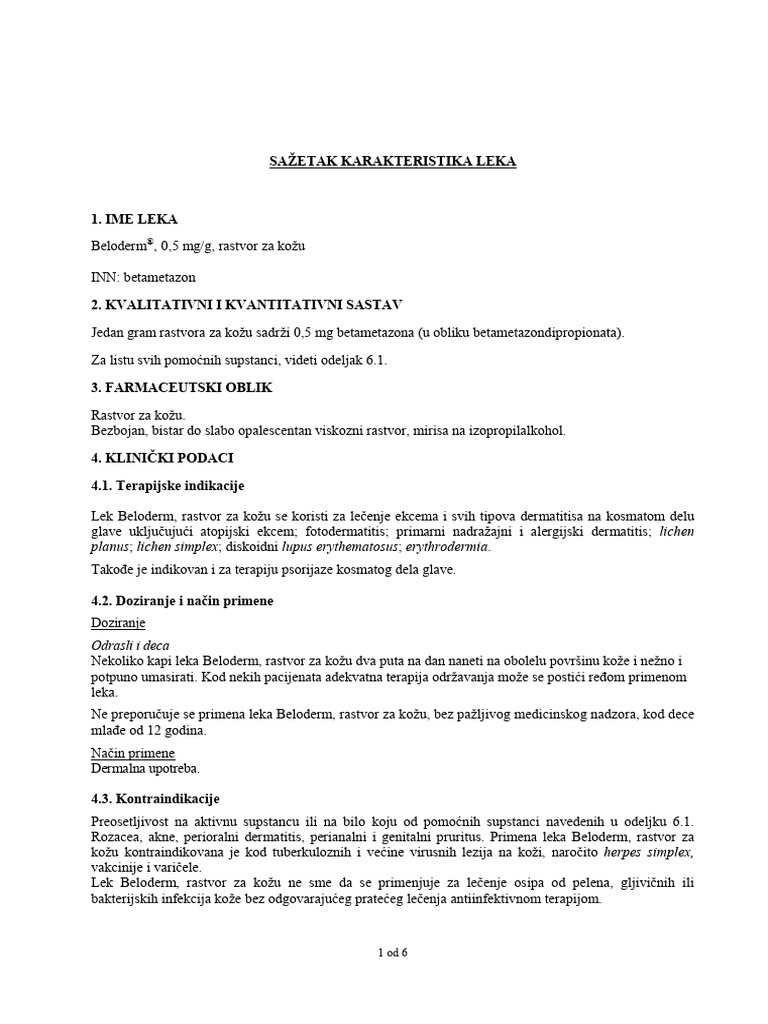 SAŽETAK KARAKTERISTIKA LEKA

1. IME LEKA

Beloderm®, 0,5 mg/g, rastvor za kožu

INN: betametazon

2. KVALITATIVNI I KVANTITATIVNI SASTAV

Jedan gram rastvora za kožu sadrži 0,5 mg betametazona (u obliku betametazondipropionata).

Za listu svih pomoćnih supstanci, videti odeljak 6.1.

3. FARMACEUTSKI OBLIK

Rastvor za kožu.
Bezbojan, bistar do slabo opalescentan viskozni rastvor, mirisa na izopropilalkohol.

4. KLINIČKI PODACI

4.1. Terapijske indikacije

Lek Beloderm, rastvor za kožu se koristi za lečenje ekcema i svih tipova dermatitisa na kosmatom delu glave uključujući atopijski ekcem; fotodermatitis; primarni nadražajni i alergijski dermatitis; lichen planus; lichen simplex; diskoidni lupus erythematosus; erythrodermia.

Takođe je indikovan i za terapiju psorijaze kosmatog dela glave.

4.2. Doziranje i način primene

Doziranje

Odrasli i deca
Nekoliko kapi leka Beloderm, rastvor za kožu dva puta na dan naneti na obolelu površinu kože i nežno i potpuno umasirati. Kod nekih pacijenata adekvatna terapija održavanja može se postići ređom primenom leka.

Ne preporučuje se primena leka Beloderm, rastvor za kožu, bez pažljivog medicinskog nadzora, kod dece mlađe od 12 godina.

Način primene
Dermalna upotreba.

4.3. Kontraindikacije

Preosetljivost na aktivnu supstancu ili na bilo koju od pomoćnih supstanci navedenih u odeljku 6.1.
Rozacea, akne, perioralni dermatitis, perianalni i genitalni pruritus. Primena leka Beloderm, rastvor za kožu kontraindikovana je kod tuberkuloznih i većine virusnih lezija na koži, naročito herpes simplex, vakcinije i varičele.
Lek Beloderm, rastvor za kožu ne sme da se primenjuje za lečenje osipa od pelena, gljivičnih ili bakterijskih infekcija kože bez odgovarajućeg pratećeg lečenja antiinfektivnom terapijom.

1 od 6